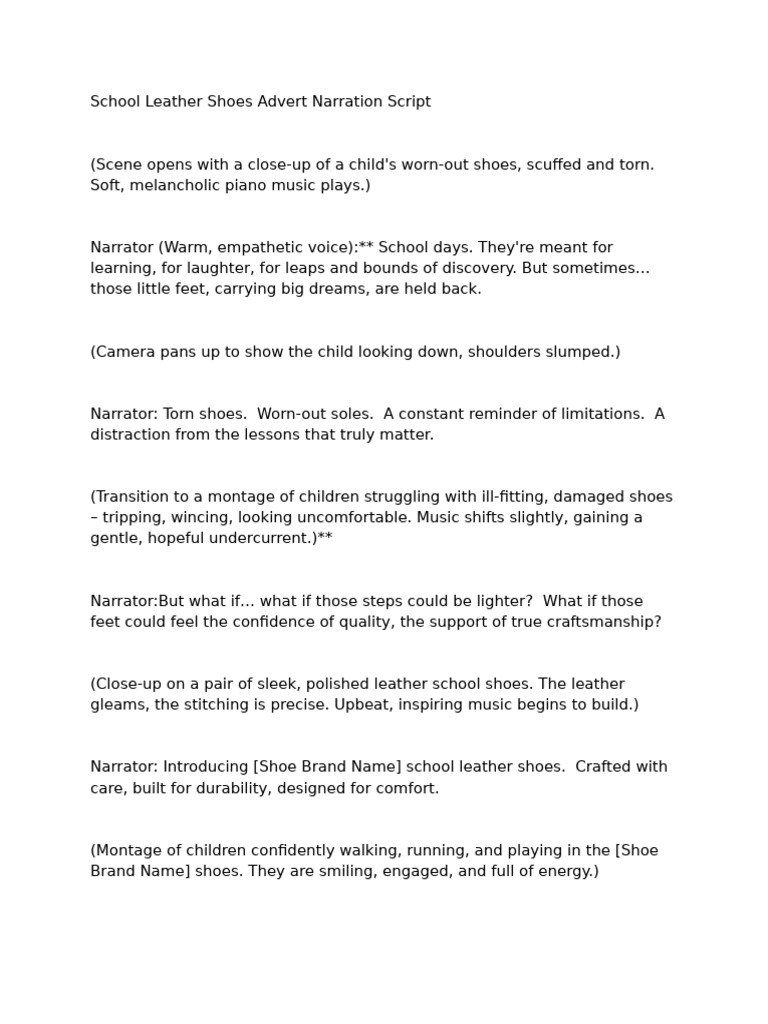 School Leather Shoes Advert Narration Script

(Scene opens with a close-up of a child's worn-out shoes, scuffed and torn. Soft, melancholic piano music plays.)

Narrator (Warm, empathetic voice):** School days. They're meant for learning, for laughter, for leaps and bounds of discovery. But sometimes... those little feet, carrying big dreams, are held back.

(Camera pans up to show the child looking down, shoulders slumped.)

Narrator: Torn shoes.  Worn-out soles.  A constant reminder of limitations.  A distraction from the lessons that truly matter.

(Transition to a montage of children struggling with ill-fitting, damaged shoes – tripping, wincing, looking uncomfortable. Music shifts slightly, gaining a gentle, hopeful undercurrent.)**

Narrator:But what if... what if those steps could be lighter?  What if those feet could feel the confidence of quality, the support of true craftsmanship?

(Close-up on a pair of sleek, polished leather school shoes. The leather gleams, the stitching is precise. Upbeat, inspiring music begins to build.)

Narrator: Introducing [Shoe Brand Name] school leather shoes.  Crafted with care, built for durability, designed for comfort.

(Montage of children confidently walking, running, and playing in the [Shoe Brand Name] shoes. They are smiling, engaged, and full of energy.)